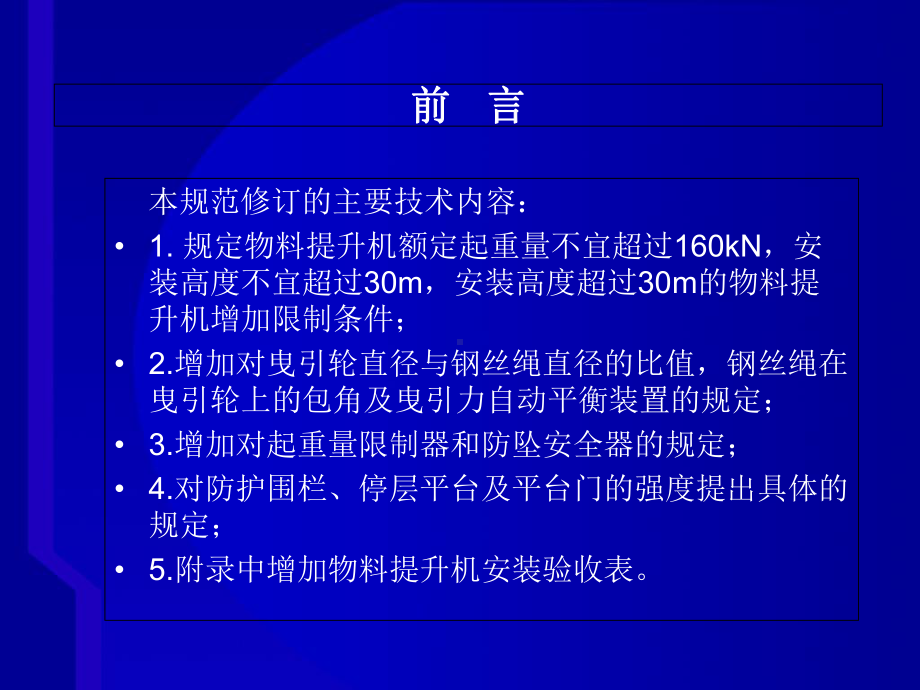 前　言

本规范修订的主要技术内容：

• 1. 规定物料提升机额定起重量不宜超过160kN，安装高度不宜超过30m，安装高度超过30m的物料提升机增加限制条件；

• 2.增加对曳引轮直径与钢丝绳直径的比值，钢丝绳在曳引轮上的包角及曳引力自动平衡装置的规定；

• 3.增加对起重量限制器和防坠安全器的规定；

• 4.对防护围栏、停层平台及平台门的强度提出具体的规定；

• 5.附录中增加物料提升机安装验收表。